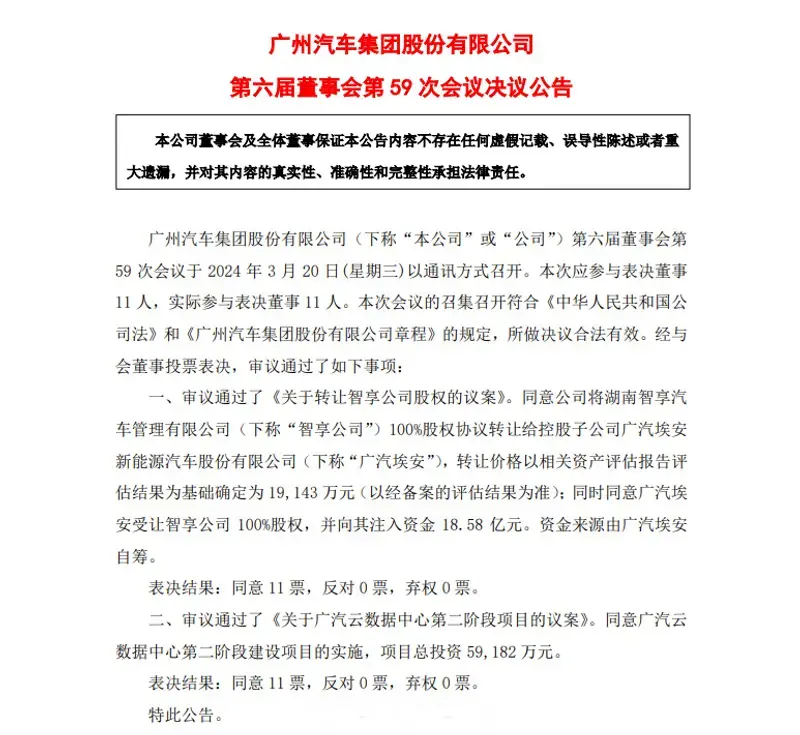 广州汽车集团股份有限公司
第六届董事会第 59 次会议决议公告

本公司董事会及全体董事保证本公告内容不存在任何虚假记载、误导性陈述或者重大遗漏，并对其内容的真实性、准确性和完整性承担法律责任。

广州汽车集团股份有限公司（下称“本公司”或“公司”）第六届董事会第 59 次会议于 2024 年 3 月 20 日(星期三)以通讯方式召开。本次应参与表决董事 11 人，实际参与表决董事 11 人。本次会议的召集召开符合《中华人民共和国公司法》和《广州汽车集团股份有限公司章程》的规定，所做决议合法有效。经与会董事投票表决，审议通过了如下事项：

一、审议通过了《关于转让智享公司股权的议案》。同意公司将湖南智享汽车管理有限公司（下称“智享公司”）100%股权协议转让给控股子公司广汽埃安新能源汽车股份有限公司（下称“广汽埃安”），转让价格以相关资产评估报告评估结果为基础确定为 19,143 万元（以经备案的评估结果为准）；同时同意广汽埃安受让智享公司 100%股权，并向其注入资金 18.58 亿元。资金来源由广汽埃安自筹。

表决结果：同意 11 票，反对 0 票，弃权 0 票。

二、审议通过了《关于广汽云数据中心第二阶段项目的议案》。同意广汽云数据中心第二阶段建设项目的实施，项目总投资 59,182 万元。

表决结果：同意 11 票，反对 0 票，弃权 0 票。

特此公告。